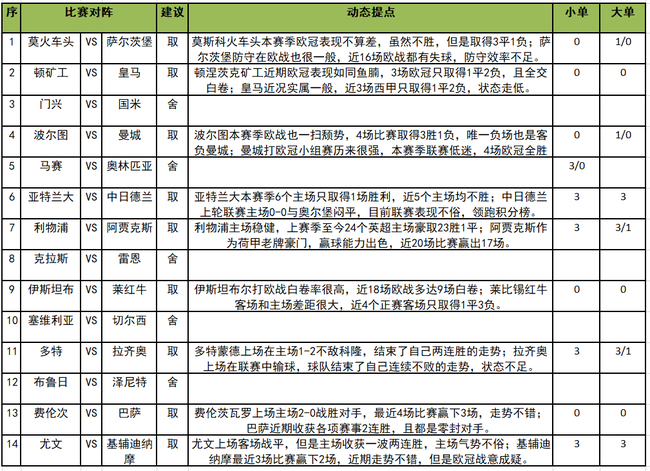 | 序 | 比赛对阵 | | | 建议 | 动态提点 | 小单 | 大单 |
|---|---|---|---|---|---|---|---|
| 1 | 莫火车头 | VS | 萨尔茨堡 | 取 | 莫斯科火车头本赛季欧冠表现不算差，虽然不胜，但是取得3平1负；萨尔茨堡防守在欧战也很一般，近16场欧战都有失球，防守效率不足。 | 0 | 1/0 |
| 2 | 顿矿工 | VS | 皇马 | 取 | 顿涅茨克矿工近期欧冠表现如同鱼腩，3场欧冠只取得1平2负，且全交白卷；皇马近况实属一般，近3场西甲只取得1平2负，状态走低。 | 0 | 0 |
| 3 | 门兴 | VS | 国米 | 舍 | | | |
| 4 | 波尔图 | VS | 曼城 | 取 | 波尔图本赛季欧战也一扫颓势，4场比赛取得3胜1负，唯一负场也是客负曼城；曼城打欧冠小组赛历来很强，本赛季联赛低迷，4场欧冠全胜 | 0 | 1/0 |
| 5 | 马赛 | VS | 奥林匹亚 | 舍 | | 3/0 | |
| 6 | 亚特兰大 | VS | 中日德兰 | 取 | 亚特兰大本赛季6个主场只取得1场胜利，近5个主场均不胜；中日德兰上轮联赛主场0-0与奥尔堡闷平，目前联赛表现不俗，领跑积分榜。 | 3 | 3 |
| 7 | 利物浦 | VS | 阿贾克斯 | 取 | 利物浦主场稳健，上赛季至今24个英超主场豪取23胜1平；阿贾克斯作为荷甲老牌豪门，赢球能力出色，近20场比赛赢出17场。 | 3 | 3/1 |
| 8 | 克拉斯 | VS | 雷恩 | 舍 | | | |
| 9 | 伊斯坦布 | VS | 莱红牛 | 取 | 伊斯坦布尔打欧战白卷率很高，近18场欧战多达9场白卷；莱比锡红牛客场和主场差距很大，近4个正赛客场只取得1平3负。 | 0 | 0 |
| 10 | 塞维利亚 | VS | 切尔西 | 舍 | | | |
| 11 | 多特 | VS | 拉齐奥 | 取 | 多特蒙德上场在主场1-2不敌科隆，结束了自己两连胜的走势；拉齐奥上场在联赛中输球，球队结束了自己连续不败的走势，状态不足。 | 3 | 3/1 |
| 12 | 布鲁日 | VS | 泽尼特 | 舍 | | | |
| 13 | 费伦次 | VS | 巴萨 | 取 | 费伦茨瓦罗上场主场2-0战胜对手，最近4场比赛赢下3场，走势不错；巴萨近期收获各项赛事2连胜，且都是零封对手。 | 0 | 0 |
| 14 | 尤文 | VS | 基辅迪纳摩 | 取 | 尤文上场客场战平，但是主场收获一波两连胜，主场气势不俗；基辅迪纳摩最近3场比赛赢下2场，近期走势不错，但是欧冠战意成疑。 | 3 | 3 |